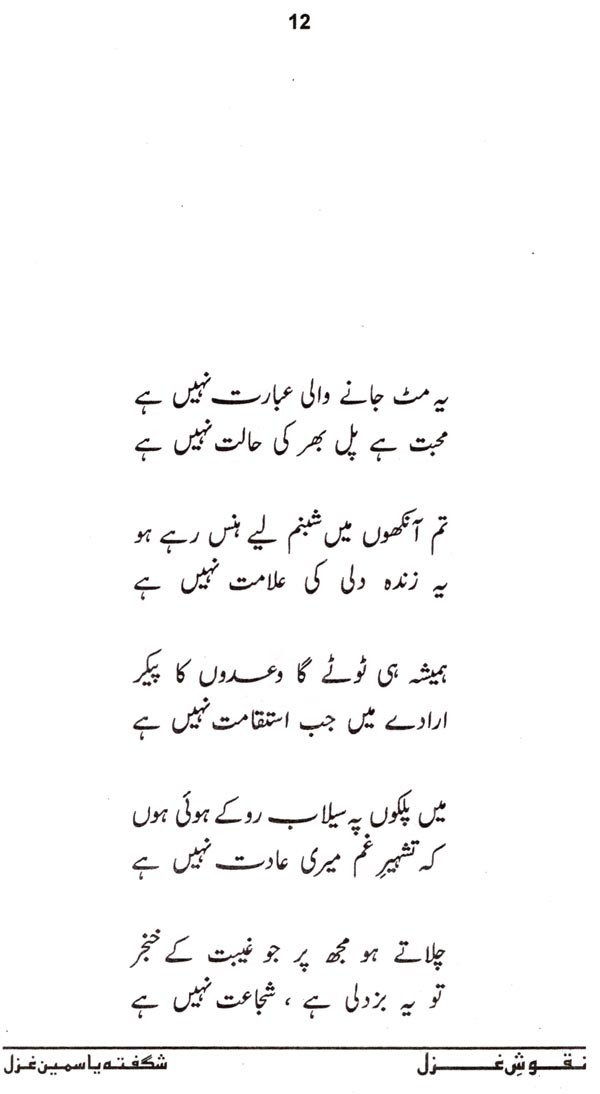 12

یہ مٹ جانے والی عبارت نہیں ہے
محبت ہے پل بھر کی حالت نہیں ہے

تم آنکھوں میں شبنم لیے ہنس رہے ہو
یہ زندہ دلی کی علامت نہیں ہے

ہمیشہ ہی ٹوٹے گا وعدوں کا پیکر
ارادے میں جب استقامت نہیں ہے

میں پلکوں پہ سیلاب روکے ہوئی ہوں
کہ تشہیرِ غم میری عادت نہیں ہے

چلاتے ہو مجھ پر جو غیبت کے خنجر
تو یہ بزدلی ہے ، شجاعت نہیں ہے

نقوشِ غزل
شگفتہ یاسمین غزل